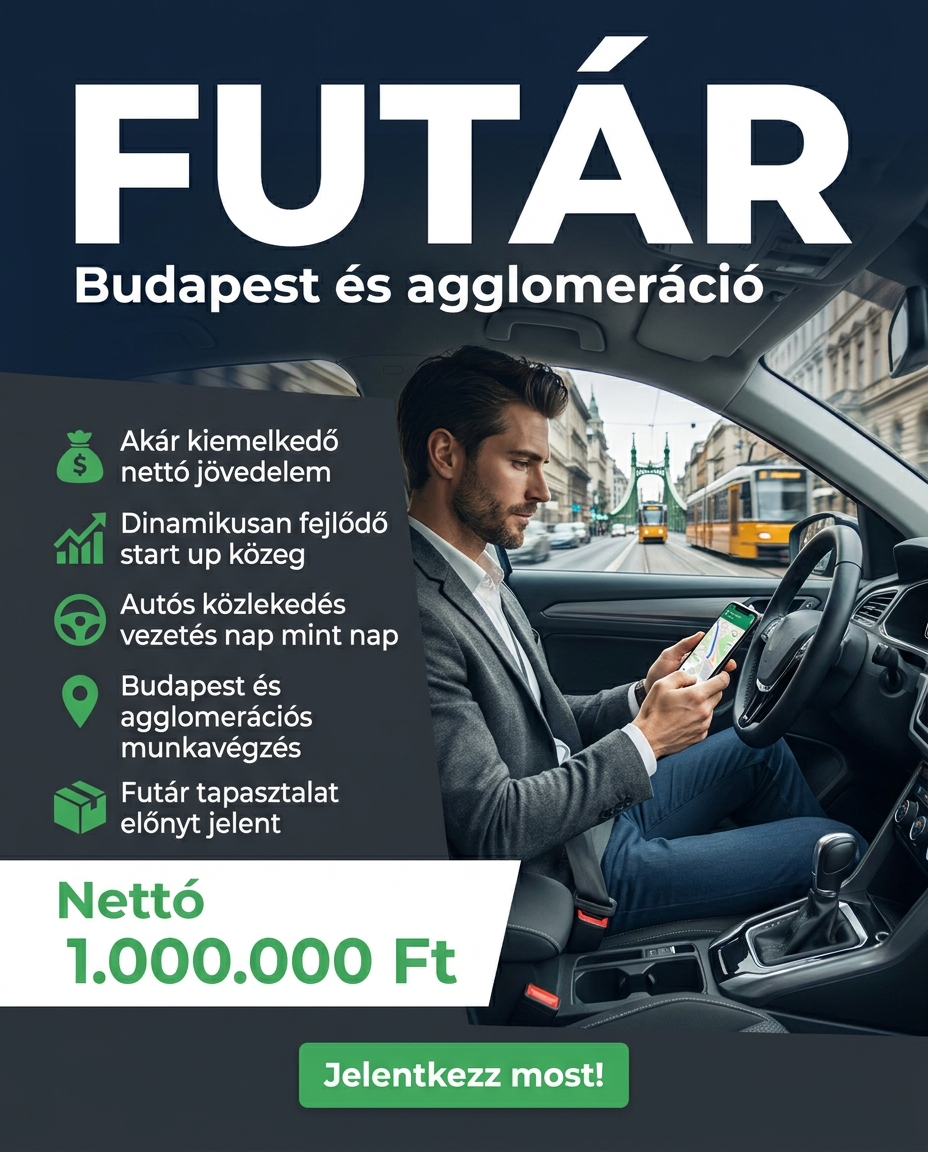 FUTÁR

Budapest és agglomeráció

Akár kiemelkedő nettó jövedelem

Dinamikusan fejlődő start up közeg

Autós közlekedés vezetés nap mint nap

Budapest és agglomerációs munkavégzés

Futár tapasztalat előnyt jelent

Nettó
1.000.000 Ft

Jelentkezz most!